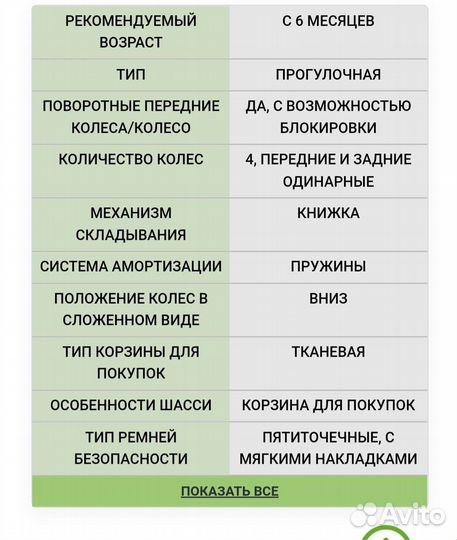 | РЕКОМЕНДУЕМЫЙ ВОЗРАСТ | С 6 МЕСЯЦЕВ |
|---|---|
| ТИП | ПРОГУЛОЧНАЯ |
| ПОВОРОТНЫЕ ПЕРЕДНИЕ КОЛЕСА/КОЛЕСО | ДА, С ВОЗМОЖНОСТЬЮ БЛОКИРОВКИ |
| КОЛИЧЕСТВО КОЛЕС | 4, ПЕРЕДНИЕ И ЗАДНИЕ ОДИНАРНЫЕ |
| МЕХАНИЗМ СКЛАДЫВАНИЯ | КНИЖКА |
| СИСТЕМА АМОРТИЗАЦИИ | ПРУЖИНЫ |
| ПОЛОЖЕНИЕ КОЛЕС В СЛОЖЕННОМ ВИДЕ | ВНИЗ |
| ТИП КОРЗИНЫ ДЛЯ ПОКУПОК | ТКАНЕВАЯ |
| ОСОБЕННОСТИ ШАССИ | КОРЗИНА ДЛЯ ПОКУПОК |
| ТИП РЕМНЕЙ БЕЗОПАСНОСТИ | ПЯТИТОЧЕЧНЫЕ, С МЯГКИМИ НАКЛАДКАМИ |

ПОКАЗАТЬ ВСЕ

Avito